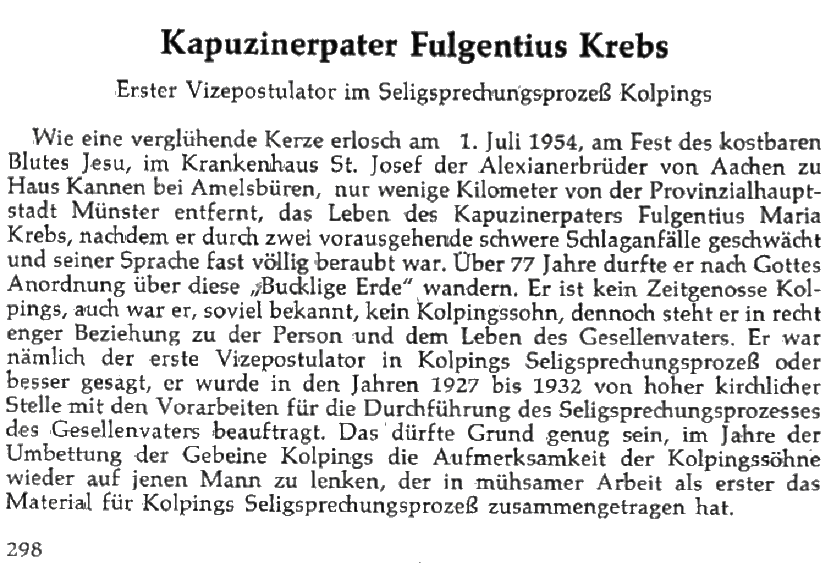 Kapuzinerpater Fulgentius Krebs

Erster Vizepostulator im Seligsprechungsprozeß Kolpings

Wie eine verglühende Kerze erlosch am 1. Juli 1954, am Fest des kostbaren Blutes Jesu, im Krankenhaus St. Josef der Alexianerbrüder von Aachen zu Haus Kannen bei Amelsbüren, nur wenige Kilometer von der Provinzialhauptstadt Münster entfernt, das Leben des Kapuzinerpaters Fulgentius Maria Krebs, nachdem er durch zwei vorausgehende schwere Schlaganfälle geschwächt und seiner Sprache fast völlig beraubt war. Über 77 Jahre durfte er nach Gottes Anordnung über diese „Bucklige Erde" wandern. Er ist kein Zeitgenosse Kolpings, auch war er, soviel bekannt, kein Kolpingssohn, dennoch steht er in recht enger Beziehung zu der Person und dem Leben des Gesellenvaters. Er war nämlich der erste Vizepostulator in Kolpings Seligsprechungsprozeß oder besser gesagt, er wurde in den Jahren 1927 bis 1932 von hoher kirchlicher Stelle mit den Vorarbeiten für die Durchführung des Seligsprechungsprozesses des Gesellenvaters beauftragt. Das dürfte Grund genug sein, im Jahre der Umbettung der Gebeine Kolpings die Aufmerksamkeit der Kolpingssöhne wieder auf jenen Mann zu lenken, der in mühsamer Arbeit als erster das Material für Kolpings Seligsprechungsprozeß zusammengetragen hat.

298